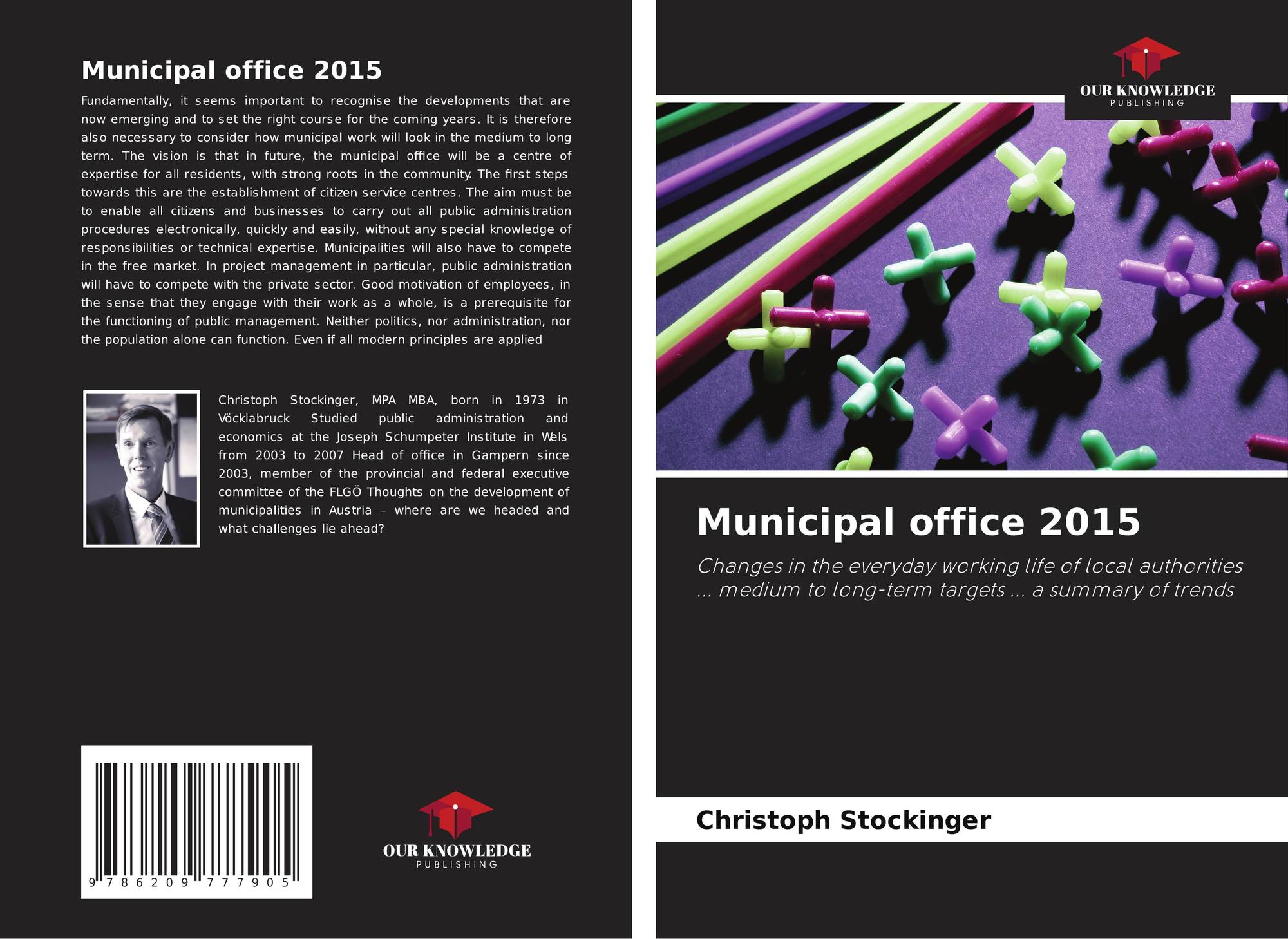 Municipal office 2015

Fundamentally, it seems important to recognise the developments that are now emerging and to set the right course for the coming years. It is therefore also necessary to consider how municipal work will look in the medium to long term. The vision is that in future, the municipal office will be a centre of expertise for all residents, with strong roots in the community. The first steps towards this are the establishment of citizen service centres. The aim must be to enable all citizens and businesses to carry out all public administration procedures electronically, quickly and easily, without any special knowledge of responsibilities or technical expertise. Municipalities will also have to compete in the free market. In project management in particular, public administration will have to compete with the private sector. Good motivation of employees, in the sense that they engage with their work as a whole, is a prerequisite for the functioning of public management. Neither politics, nor administration, nor the population alone can function. Even if all modern principles are applied

Christoph Stockinger, MPA MBA, born in 1973 in Vöcklabruck Studied public administration and economics at the Joseph Schumpeter Institute in Wels from 2003 to 2007 Head of office in Gampern since 2003, member of the provincial and federal executive committee of the FLGÖ Thoughts on the development of municipalities in Austria – where are we headed and what challenges lie ahead?

9 786209 777905

OUR KNOWLEDGE
PUBLISHING

OUR KNOWLEDGE
PUBLISHING

Municipal office 2015

Changes in the everyday working life of local authorities ... medium to long-term targets ... a summary of trends

Christoph Stockinger